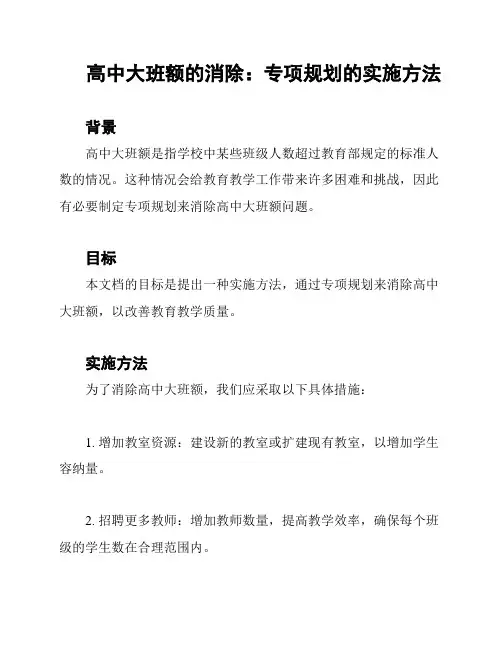 高中大班额的消除：专项规划的实施方法

背景

高中大班额是指学校中某些班级人数超过教育部规定的标准人数的情况。这种情况会给教育教学工作带来许多困难和挑战，因此有必要制定专项规划来消除高中大班额问题。

目标

本文档的目标是提出一种实施方法，通过专项规划来消除高中大班额，以改善教育教学质量。

实施方法

为了消除高中大班额，我们应采取以下具体措施：

1. 增加教室资源：建设新的教室或扩建现有教室，以增加学生容纳量。

2. 招聘更多教师：增加教师数量，提高教学效率，确保每个班级的学生数在合理范围内。